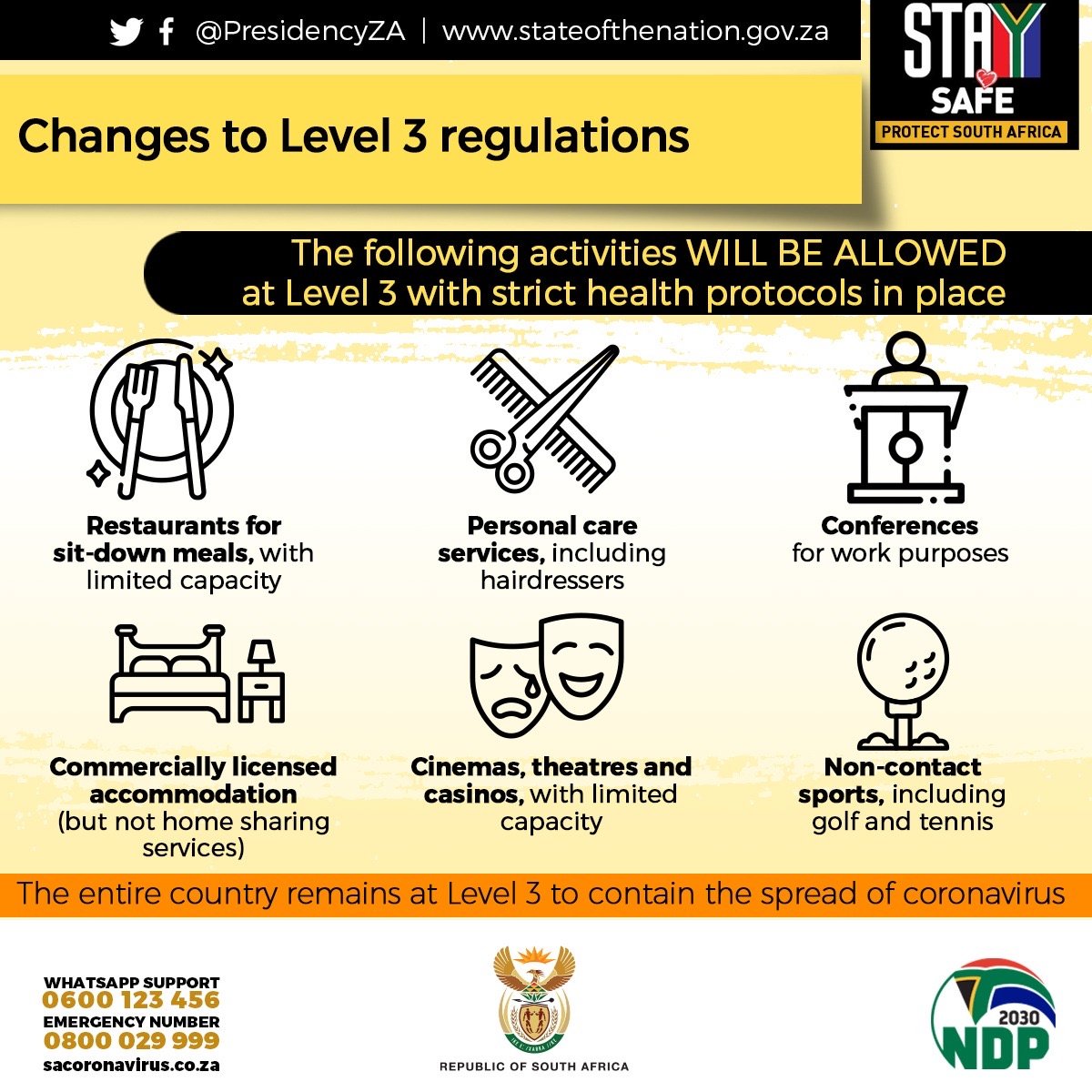 @PresidencyZA | www.stateofthenation.gov.za

STAY SAFE
PROTECT SOUTH AFRICA

Changes to Level 3 regulations

The following activities WILL BE ALLOWED at Level 3 with strict health protocols in place

Restaurants for sit-down meals, with limited capacity

Personal care services, including hairdressers

Conferences for work purposes

Commercially licensed accommodation (but not home sharing services)

Cinemas, theatres and casinos, with limited capacity

Non-contact sports, including golf and tennis

The entire country remains at Level 3 to contain the spread of coronavirus

WHATSAPP SUPPORT
0600 123 456
EMERGENCY NUMBER
0800 029 999
sacoronavirus.co.za

REPUBLIC OF SOUTH AFRICA

2030
NDP